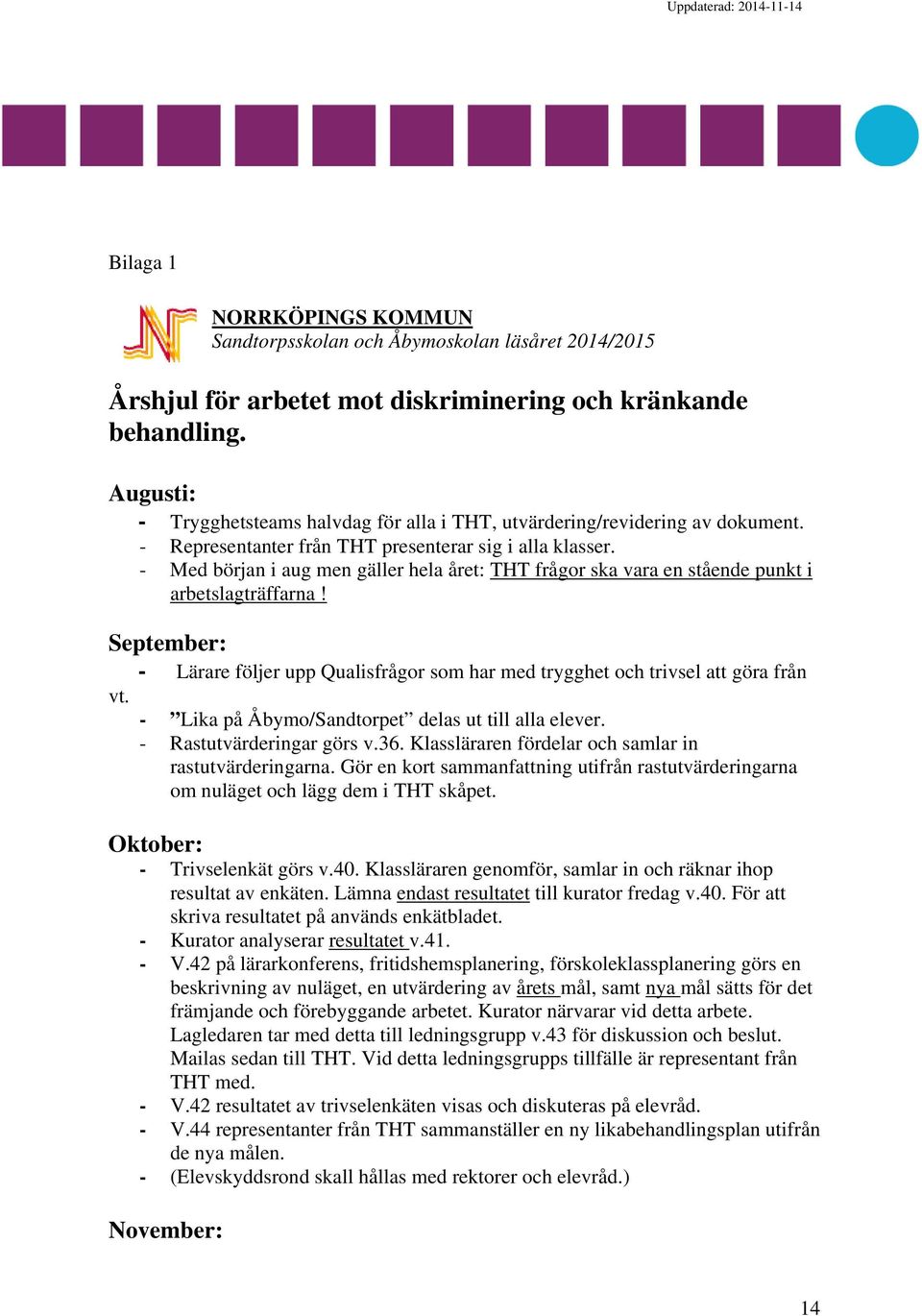 Uppdaterad: 2014-11-14

Bilaga 1

NORRKÖPINGS KOMMUN
Sandtorpsskolan och Åbymoskolan läsåret 2014/2015

Årshjul för arbetet mot diskriminering och kränkande behandling.

Augusti:
- Trygghetsteams halvdag för alla i THT, utvärdering/revidering av dokument.
- Representanter från THT presenterar sig i alla klasser.
- Med början i aug men gäller hela året: THT frågor ska vara en stående punkt i arbetslagträffarna !

September:
- Lärare följer upp Qualisfrågor som har med trygghet och trivsel att göra från vt.
- ”Lika på Åbymo/Sandtorpet” delas ut till alla elever.
- Rastutvärderingar görs v.36. Klassläraren fördelar och samlar in rastutvärderingarna. Gör en kort sammanfattning utifrån rastutvärderingarna om nuläget och lägg dem i THT skåpet.

Oktober:
- Trivselenkät görs v.40. Klassläraren genomför, samlar in och räknar ihop resultat av enkäten. Lämna endast resultatet till kurator fredag v.40. För att skriva resultatet på används enkätbladet.
- Kurator analyserar resultatet v.41.
- V.42 på lärarkonferens, fritidshemsplanering, förskoleklassplanering görs en beskrivning av nuläget, en utvärdering av årets mål, samt nya mål sätts för det främjande och förebyggande arbetet. Kurator närvarar vid detta arbete. Lagledaren tar med detta till ledningsgrupp v.43 för diskussion och beslut. Mailas sedan till THT. Vid detta ledningsgrupps tillfälle är representant från THT med.
- V.42 resultatet av trivselenkäten visas och diskuteras på elevråd.
- V.44 representanter från THT sammanställer en ny likabehandlingsplan utifrån de nya målen.
- (Elevskyddsrond skall hållas med rektorer och elevråd.)

November:

14